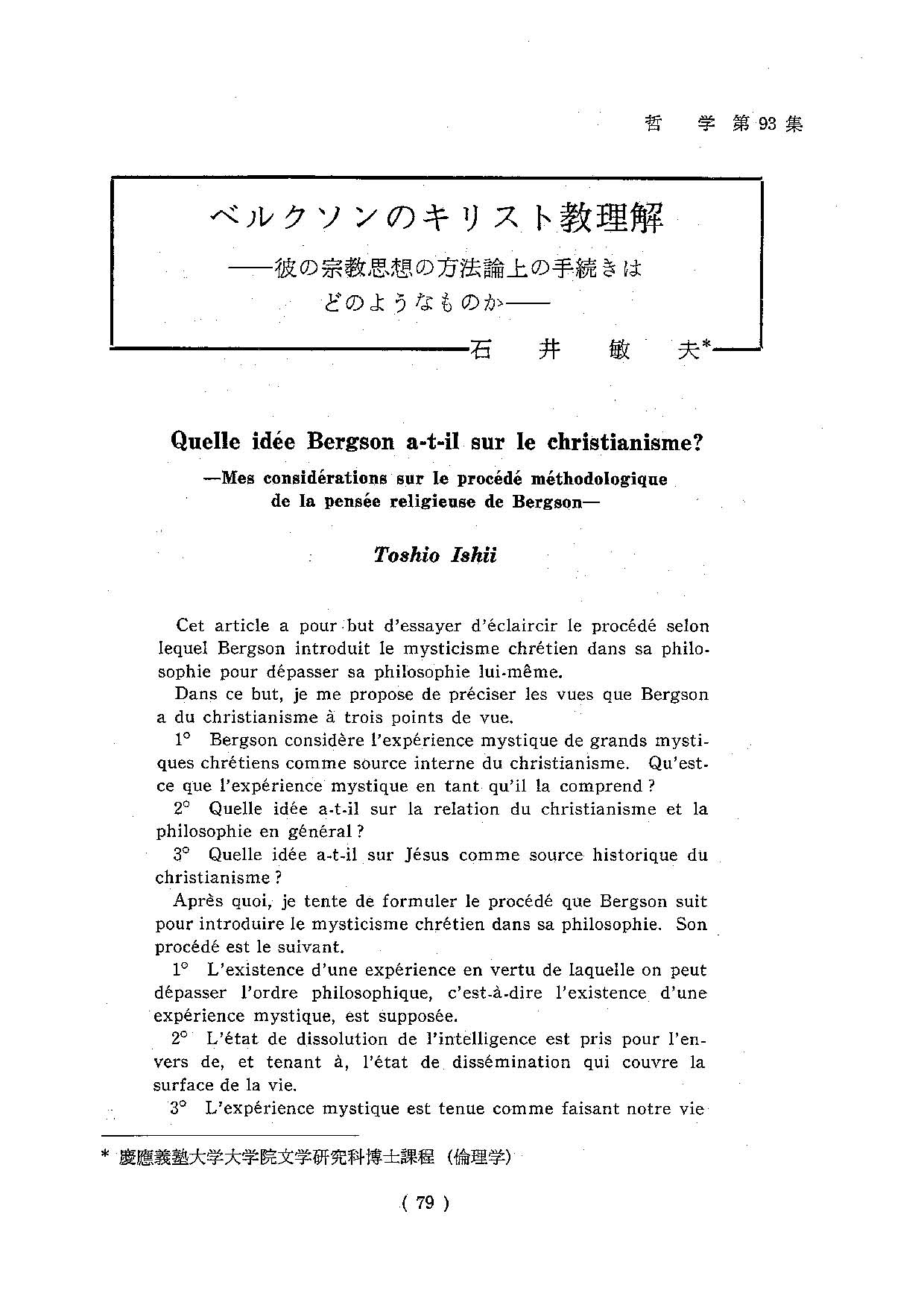 哲　学 第 93 集

ベルクソンのキリスト教理解
——彼の宗教思想の方法論上の手続きはどのようなものか——

石　井　敏　夫*

Quelle idée Bergson a-t-il sur le christianisme?
—Mes considérations sur le procédé méthodologique de la pensée religieuse de Bergson—

Toshio Ishii

Cet article a pour but d'essayer d'éclaircir le procédé selon lequel Bergson introduit le mysticisme chrétien dans sa philosophie pour dépasser sa philosophie lui-même.

Dans ce but, je me propose de préciser les vues que Bergson a du christianisme à trois points de vue.

1° Bergson considère l'expérience mystique de grands mystiques chrétiens comme source interne du christianisme. Qu'est-ce que l'expérience mystique en tant qu'il la comprend ?

2° Quelle idée a-t-il sur la relation du christianisme et la philosophie en général ?

3° Quelle idée a-t-il sur Jésus comme source historique du christianisme ?

Après quoi, je tente de formuler le procédé que Bergson suit pour introduire le mysticisme chrétien dans sa philosophie. Son procédé est le suivant.

1° L'existence d'une expérience en vertu de laquelle on peut dépasser l'ordre philosophique, c'est-à-dire l'existence d'une expérience mystique, est supposée.

2° L'état de dissolution de l'intelligence est pris pour l'envers de, et tenant à, l'état de dissémination qui couvre la surface de la vie.

3° L'expérience mystique est tenue comme faisant notre vie

* 慶應義塾大学大学院文学研究科博士課程（倫理学）

( 79 )